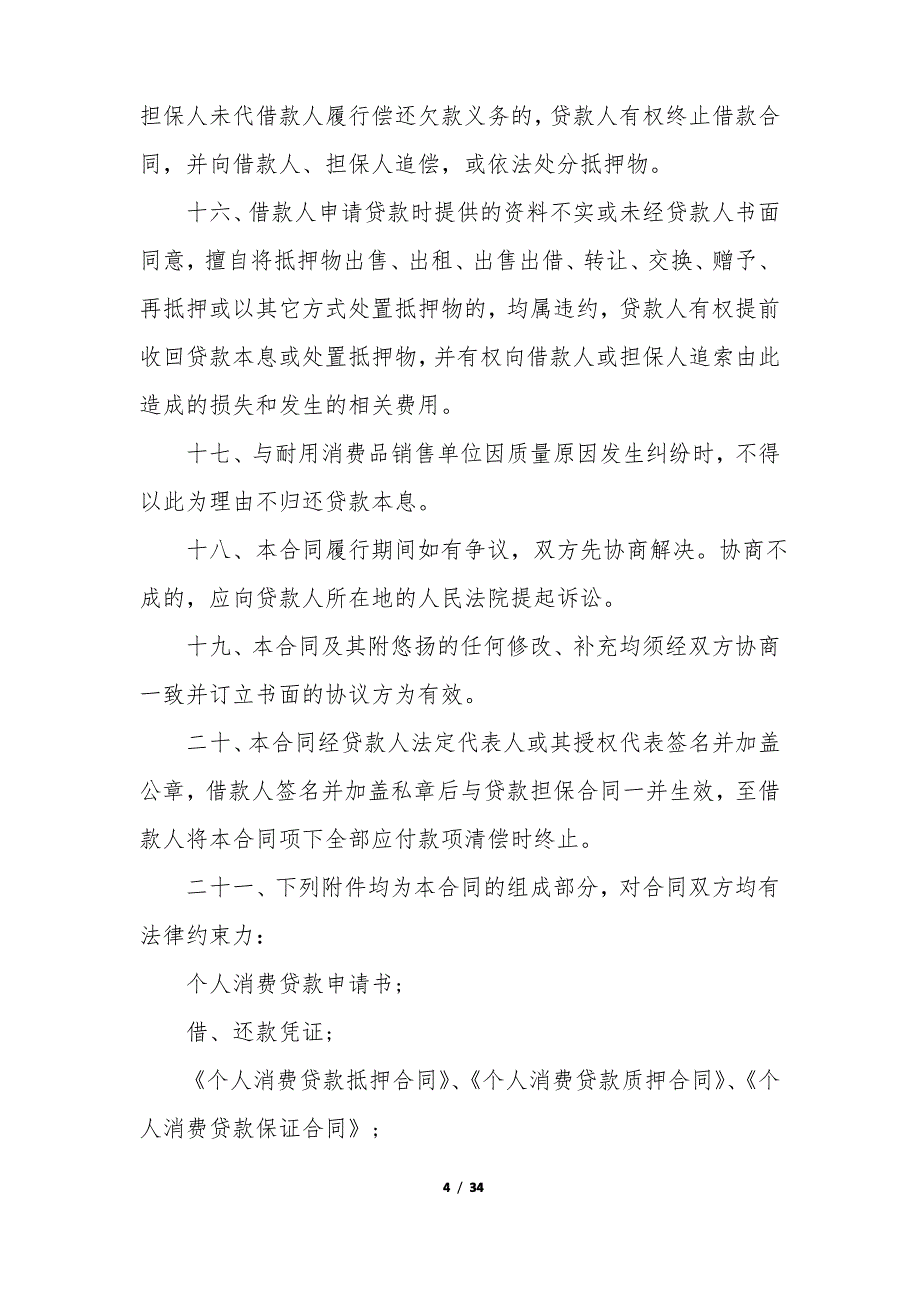 担保人未代借款人履行偿还欠款义务的，贷款人有权终止借款合同，并向借款人、担保人追偿，或依法处分抵押物。

十六、借款人申请贷款时提供的资料不实或未经贷款人书面同意，擅自将抵押物出售、出租、出售出借、转让、交换、赠予、再抵押或以其它方式处置抵押物的，均属违约，贷款人有权提前收回贷款本息或处置抵押物，并有权向借款人或担保人追索由此造成的损失和发生的相关费用。

十七、与耐用消费品销售单位因质量原因发生纠纷时，不得以此为理由不归还贷款本息。

十八、本合同履行期间如有争议，双方先协商解决。协商不成的，应向贷款人所在地的人民法院提起诉讼。

十九、本合同及其附悠扬的任何修改、补充均须经双方协商一致并订立书面的协议方为有效。

二十、本合同经贷款人法定代表人或其授权代表签名并加盖公章，借款人签名并加盖私章后与贷款担保合同一并生效，至借款人将本合同项下全部应付款项清偿时终止。

二十一、下列附件均为本合同的组成部分，对合同双方均有法律约束力：

个人消费贷款申请书；

借、还款凭证；

《个人消费贷款抵押合同》、《个人消费贷款质押合同》、《个人消费贷款保证合同》；

4 / 34